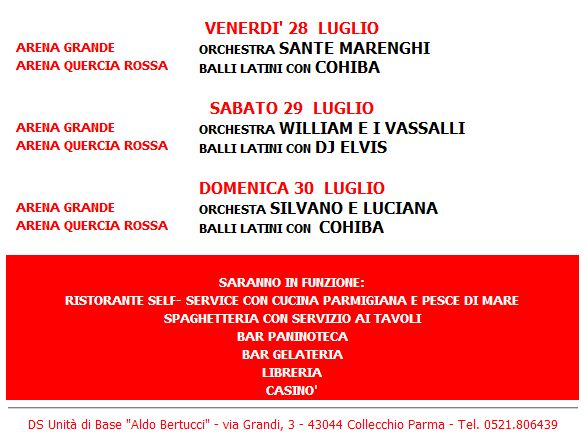 VENERDI' 28 LUGLIO

ARENA GRANDE ORCHESTRA SANTE MARENGHI
ARENA QUERCIA ROSSA BALLI LATINI CON COHIBA

SABATO 29 LUGLIO

ARENA GRANDE ORCHESTRA WILLIAM E I VASSALLI
ARENA QUERCIA ROSSA BALLI LATINI CON DJ ELVIS

DOMENICA 30 LUGLIO

ARENA GRANDE ORCHESTA SILVANO E LUCIANA
ARENA QUERCIA ROSSA BALLI LATINI CON COHIBA

SARANNO IN FUNZIONE:
RISTORANTE SELF- SERVICE CON CUCINA PARMIGIANA E PESCE DI MARE
SPAGHETTERIA CON SERVIZIO AI TAVOLI
BAR PANINOTECA
BAR GELATERIA
LIBRERIA
CASINO'

DS Unità di Base "Aldo Bertucci" - via Grandi, 3 - 43044 Collecchio Parma - Tel. 0521.806439